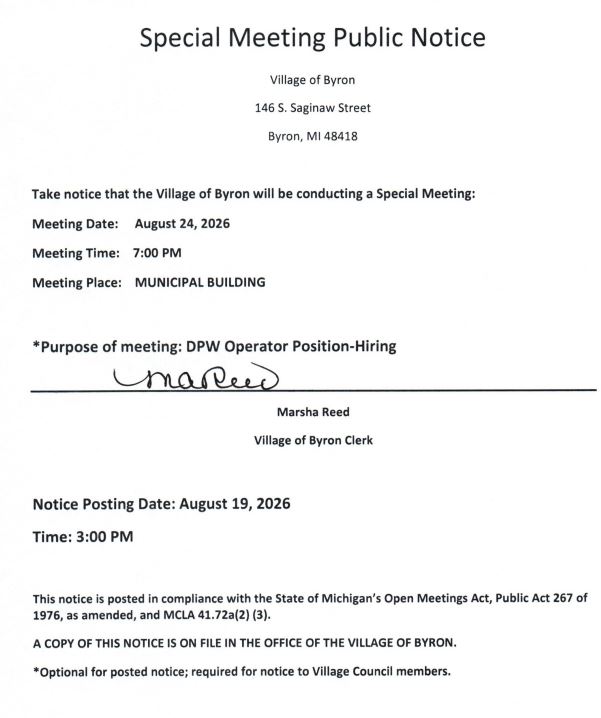 Special Meeting Public Notice

Village of Byron

146 S. Saginaw Street

Byron, MI 48418

Take notice that the Village of Byron will be conducting a Special Meeting:

Meeting Date: August 24, 2026

Meeting Time: 7:00 PM

Meeting Place: MUNICIPAL BUILDING

*Purpose of meeting: DPW Operator Position-Hiring

MaReed

Marsha Reed

Village of Byron Clerk

Notice Posting Date: August 19, 2026

Time: 3:00 PM

This notice is posted in compliance with the State of Michigan's Open Meetings Act, Public Act 267 of 1976, as amended, and MCLA 41.72a(2) (3).

A COPY OF THIS NOTICE IS ON FILE IN THE OFFICE OF THE VILLAGE OF BYRON.

*Optional for posted notice; required for notice to Village Council members.